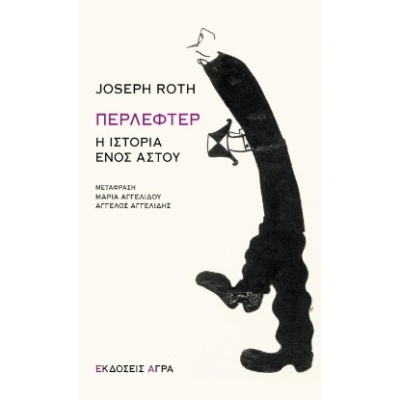 JOSEPH ROTH

ΠΕΡΛΕΦΤΕΡ

Η ΙΣΤΟΡΙΑ ΕΝΟΣ ΑΣΤΟΥ

ΜΕΤΑΦΡΑΣΗ
ΜΑΡΙΑ ΑΓΓΕΛΙΔΟΥ
ΑΓΓΕΛΟΣ ΑΓΓΕΛΙΔΗΣ

ΕΚΔΟΣΕΙΣ ΑΓΡΑ